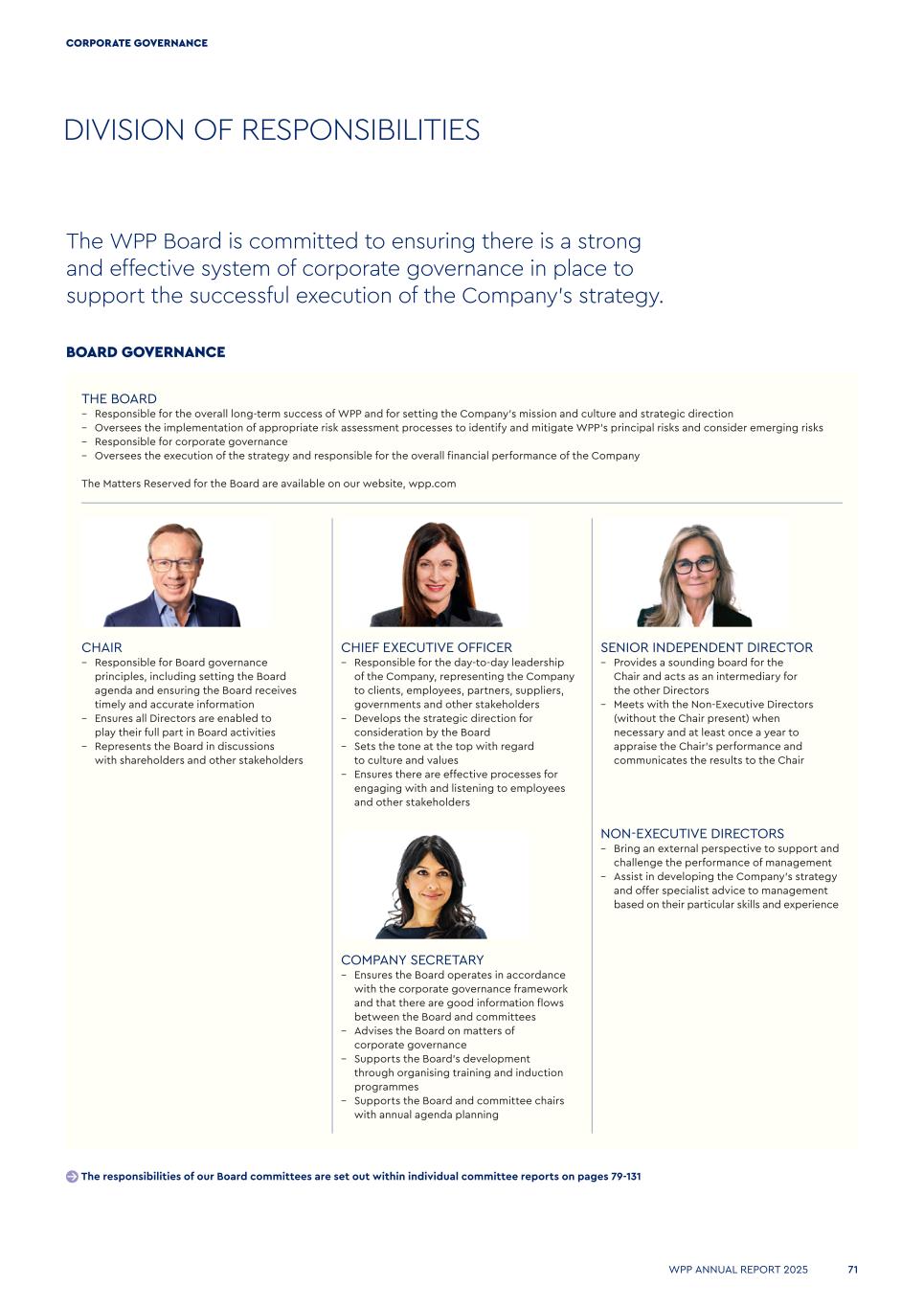 CORPORATE GOVERNANCE

DIVISION OF RESPONSIBILITIES

The WPP Board is committed to ensuring there is a strong and effective system of corporate governance in place to support the successful execution of the Company's strategy.

BOARD GOVERNANCE

THE BOARD
– Responsible for the overall long-term success of WPP and for setting the Company's mission and culture and strategic direction
– Oversees the implementation of appropriate risk assessment processes to identify and mitigate WPP's principal risks and consider emerging risks
– Responsible for corporate governance
– Oversees the execution of the strategy and responsible for the overall financial performance of the Company

The Matters Reserved for the Board are available on our website, wpp.com

CHAIR
– Responsible for Board governance principles, including setting the Board agenda and ensuring the Board receives timely and accurate information
– Ensures all Directors are enabled to play their full part in Board activities
– Represents the Board in discussions with shareholders and other stakeholders

CHIEF EXECUTIVE OFFICER
– Responsible for the day-to-day leadership of the Company, representing the Company to clients, employees, partners, suppliers, governments and other stakeholders
– Develops the strategic direction for consideration by the Board
– Sets the tone at the top with regard to culture and values
– Ensures there are effective processes for engaging with and listening to employees and other stakeholders

COMPANY SECRETARY
– Ensures the Board operates in accordance with the corporate governance framework and that there are good information flows between the Board and committees
– Advises the Board on matters of corporate governance
– Supports the Board's development through organising training and induction programmes
– Supports the Board and committee chairs with annual agenda planning

SENIOR INDEPENDENT DIRECTOR
– Provides a sounding board for the Chair and acts as an intermediary for the other Directors
– Meets with the Non-Executive Directors (without the Chair present) when necessary and at least once a year to appraise the Chair's performance and communicates the results to the Chair

NON-EXECUTIVE DIRECTORS
– Bring an external perspective to support and challenge the performance of management
– Assist in developing the Company's strategy and offer specialist advice to management based on their particular skills and experience

The responsibilities of our Board committees are set out within individual committee reports on pages 79-131

WPP ANNUAL REPORT 2025 71